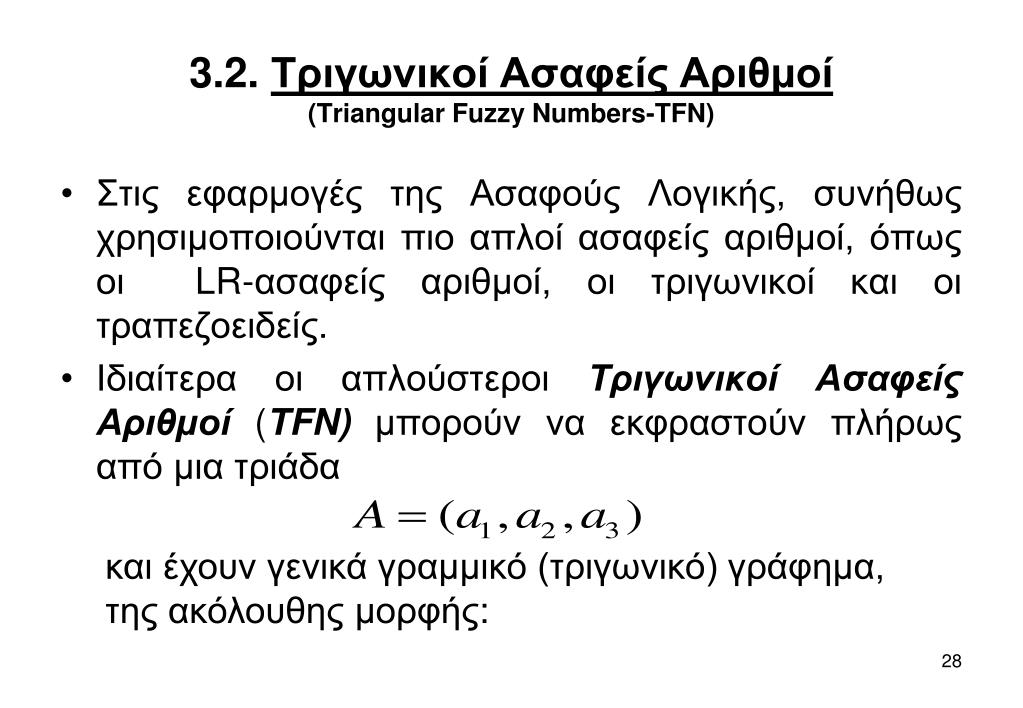 3.2. Τριγωνικοί Ασαφείς Αριθμοί
(Triangular Fuzzy Numbers-TFN)

• Στις εφαρμογές της Ασαφούς Λογικής, συνήθως χρησιμοποιούνται πιο απλοί ασαφείς αριθμοί, όπως οι LR-ασαφείς αριθμοί, οι τριγωνικοί και οι τραπεζοειδείς.

• Ιδιαίτερα οι απλούστεροι Τριγωνικοί Ασαφείς Αριθμοί (TFN) μπορούν να εκφραστούν πλήρως από μια τριάδα

$A = (a_1, a_2, a_3)$

και έχουν γενικά γραμμικό (τριγωνικό) γράφημα, της ακόλουθης μορφής:

28